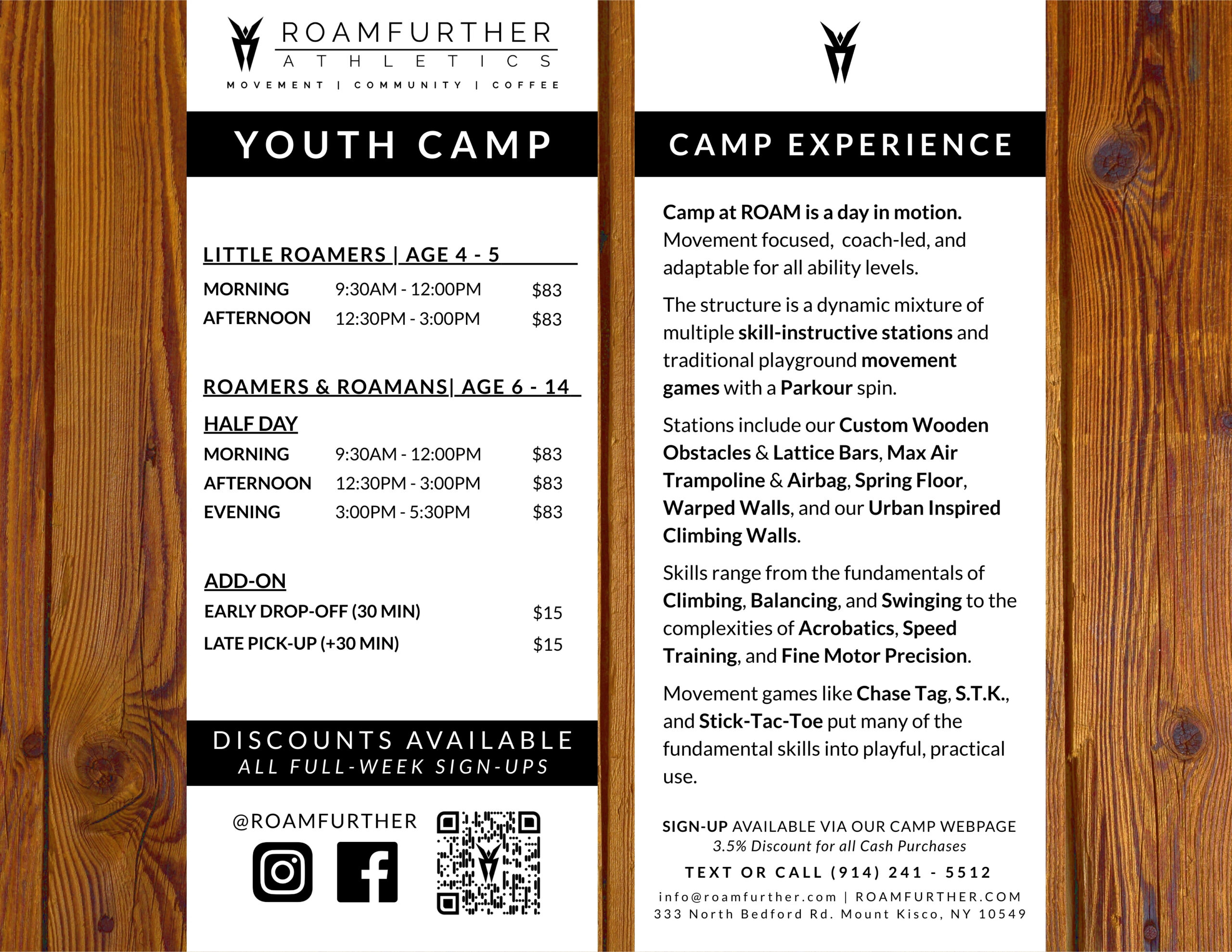 ROAMFURTHER
ATHLETICS
MOVEMENT | COMMUNITY | COFFEE

YOUTH CAMP

LITTLE ROAMERS | AGE 4 - 5

| MORNING | 9:30AM - 12:00PM | $83 |
|---|---|---|
| AFTERNOON | 12:30PM - 3:00PM | $83 |

ROAMERS & ROAMANS| AGE 6 - 14

HALF DAY

| MORNING | 9:30AM - 12:00PM | $83 |
|---|---|---|
| AFTERNOON | 12:30PM - 3:00PM | $83 |
| EVENING | 3:00PM - 5:30PM | $83 |

ADD-ON

| EARLY DROP-OFF (30 MIN) | $15 |
|---|---|
| LATE PICK-UP (+30 MIN) | $15 |

DISCOUNTS AVAILABLE
ALL FULL-WEEK SIGN-UPS

@ROAMFURTHER

CAMP EXPERIENCE

Camp at ROAM is a day in motion. Movement focused, coach-led, and adaptable for all ability levels.

The structure is a dynamic mixture of multiple skill-instructive stations and traditional playground movement games with a Parkour spin.

Stations include our Custom Wooden Obstacles & Lattice Bars, Max Air Trampoline & Airbag, Spring Floor, Warped Walls, and our Urban Inspired Climbing Walls.

Skills range from the fundamentals of Climbing, Balancing, and Swinging to the complexities of Acrobatics, Speed Training, and Fine Motor Precision.

Movement games like Chase Tag, S.T.K., and Stick-Tac-Toe put many of the fundamental skills into playful, practical use.

SIGN-UP AVAILABLE VIA OUR CAMP WEBPAGE
3.5% Discount for all Cash Purchases

TEXT OR CALL (914) 241 - 5512

info@roamfurther.com | ROAMFURTHER.COM
333 North Bedford Rd. Mount Kisco, NY 10549